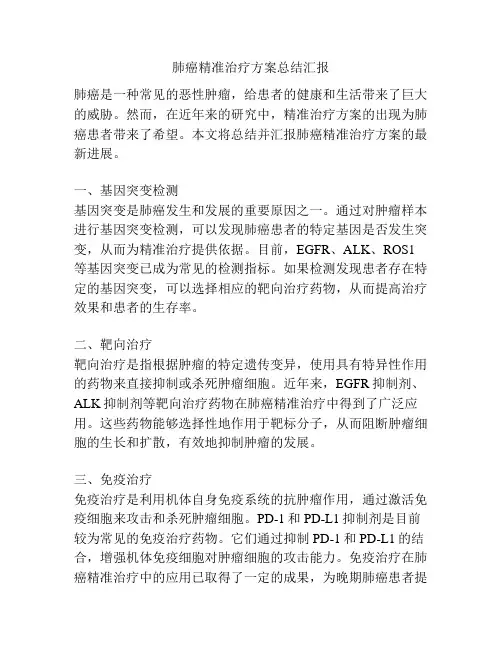 肺癌精准治疗方案总结汇报

肺癌是一种常见的恶性肿瘤，给患者的健康和生活带来了巨大的威胁。然而，在近年来的研究中，精准治疗方案的出现为肺癌患者带来了希望。本文将总结并汇报肺癌精准治疗方案的最新进展。

一、基因突变检测

基因突变是肺癌发生和发展的重要原因之一。通过对肿瘤样本进行基因突变检测，可以发现肺癌患者的特定基因是否发生突变，从而为精准治疗提供依据。目前，EGFR、ALK、ROS1等基因突变已成为常见的检测指标。如果检测发现患者存在特定的基因突变，可以选择相应的靶向治疗药物，从而提高治疗效果和患者的生存率。

二、靶向治疗

靶向治疗是指根据肿瘤的特定遗传变异，使用具有特异性作用的药物来直接抑制或杀死肿瘤细胞。近年来，EGFR 抑制剂、ALK 抑制剂等靶向治疗药物在肺癌精准治疗中得到了广泛应用。这些药物能够选择性地作用于靶标分子，从而阻断肿瘤细胞的生长和扩散，有效地抑制肿瘤的发展。

三、免疫治疗

免疫治疗是利用机体自身免疫系统的抗肿瘤作用，通过激活免疫细胞来攻击和杀死肿瘤细胞。PD-1 和 PD-L1 抑制剂是目前较为常见的免疫治疗药物。它们通过抑制 PD-1 和 PD-L1 的结合，增强机体免疫细胞对肿瘤细胞的攻击能力。免疫治疗在肺癌精准治疗中的应用已取得了一定的成果，为晚期肺癌患者提